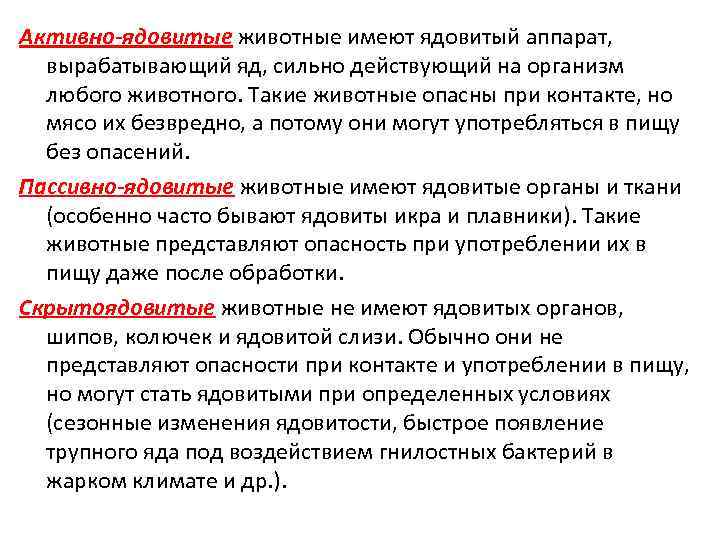 Активно-ядовитые животные имеют ядовитый аппарат, вырабатывающий яд, сильно действующий на организм любого животного. Такие животные опасны при контакте, но мясо их безвредно, а потому они могут употребляться в пищу без опасений.

Пассивно-ядовитые животные имеют ядовитые органы и ткани (особенно часто бывают ядовиты икра и плавники). Такие животные представляют опасность при употреблении их в пищу даже после обработки.

Скрытоядовитые животные не имеют ядовитых органов, шипов, колючек и ядовитой слизи. Обычно они не представляют опасности при контакте и употреблении в пищу, но могут стать ядовитыми при определенных условиях (сезонные изменения ядовитости, быстрое появление трупного яда под воздействием гнилостных бактерий в жарком климате и др.).